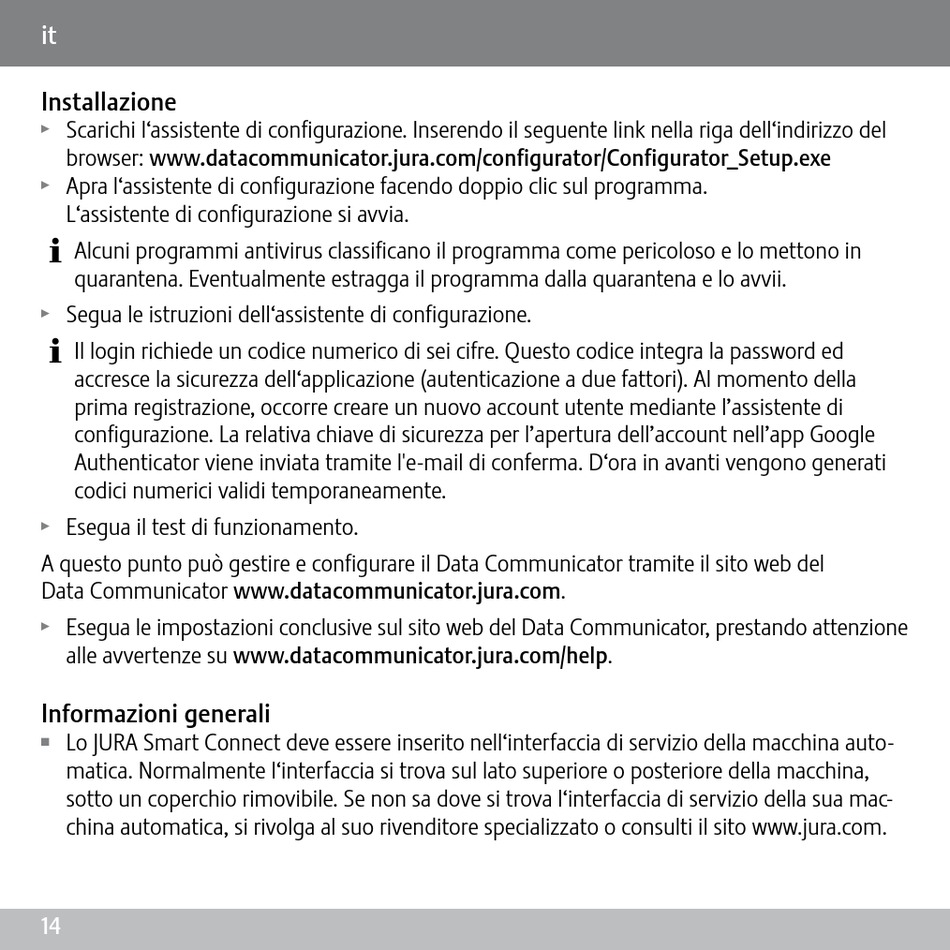 it

Installazione

▸ Scarichi l‘assistente di configurazione. Inserendo il seguente link nella riga dell‘indirizzo del browser: www.datacommunicator.jura.com/configurator/Configurator_Setup.exe

▸ Apra l‘assistente di configurazione facendo doppio clic sul programma. L‘assistente di configurazione si avvia.

i Alcuni programmi antivirus classificano il programma come pericoloso e lo mettono in quarantena. Eventualmente estragga il programma dalla quarantena e lo avvii.

▸ Segua le istruzioni dell‘assistente di configurazione.

i Il login richiede un codice numerico di sei cifre. Questo codice integra la password ed accresce la sicurezza dell‘applicazione (autenticazione a due fattori). Al momento della prima registrazione, occorre creare un nuovo account utente mediante l’assistente di configurazione. La relativa chiave di sicurezza per l’apertura dell’account nell’app Google Authenticator viene inviata tramite l'e-mail di conferma. D‘ora in avanti vengono generati codici numerici validi temporaneamente.

▸ Esegua il test di funzionamento.

A questo punto può gestire e configurare il Data Communicator tramite il sito web del Data Communicator www.datacommunicator.jura.com.

▸ Esegua le impostazioni conclusive sul sito web del Data Communicator, prestando attenzione alle avvertenze su www.datacommunicator.jura.com/help.

Informazioni generali

■ Lo JURA Smart Connect deve essere inserito nell‘interfaccia di servizio della macchina automatica. Normalmente l‘interfaccia si trova sul lato superiore o posteriore della macchina, sotto un coperchio rimovibile. Se non sa dove si trova l‘interfaccia di servizio della sua macchina automatica, si rivolga al suo rivenditore specializzato o consulti il sito www.jura.com.

14